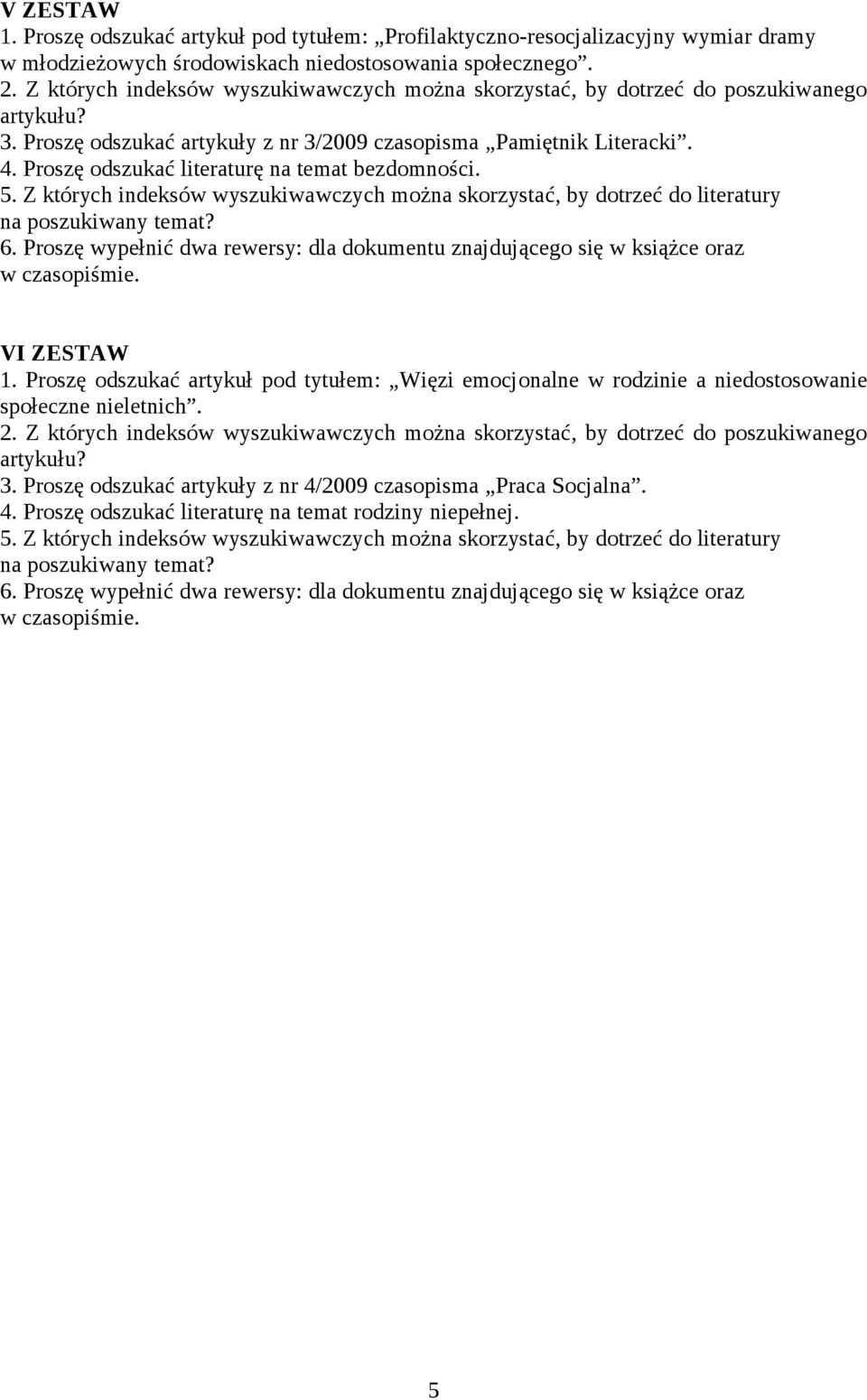 V ZESTAW
1. Proszę odszukać artykuł pod tytułem: „Profilaktyczno-resocjalizacyjny wymiar dramy w młodzieżowych środowiskach niedostosowania społecznego”.
2. Z których indeksów wyszukiwawczych można skorzystać, by dotrzeć do poszukiwanego artykułu?
3. Proszę odszukać artykuły z nr 3/2009 czasopisma „Pamiętnik Literacki”.
4. Proszę odszukać literaturę na temat bezdomności.
5. Z których indeksów wyszukiwawczych można skorzystać, by dotrzeć do literatury na poszukiwany temat?
6. Proszę wypełnić dwa rewersy: dla dokumentu znajdującego się w książce oraz w czasopiśmie.

VI ZESTAW
1. Proszę odszukać artykuł pod tytułem: „Więzi emocjonalne w rodzinie a niedostosowanie społeczne nieletnich”.
2. Z których indeksów wyszukiwawczych można skorzystać, by dotrzeć do poszukiwanego artykułu?
3. Proszę odszukać artykuły z nr 4/2009 czasopisma „Praca Socjalna”.
4. Proszę odszukać literaturę na temat rodziny niepełnej.
5. Z których indeksów wyszukiwawczych można skorzystać, by dotrzeć do literatury na poszukiwany temat?
6. Proszę wypełnić dwa rewersy: dla dokumentu znajdującego się w książce oraz w czasopiśmie.

5